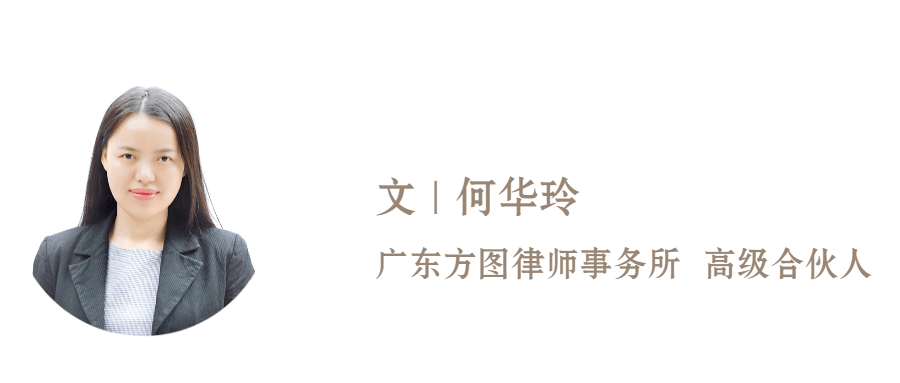 文 | 何华玲

广东方图律师事务所 高级合伙人